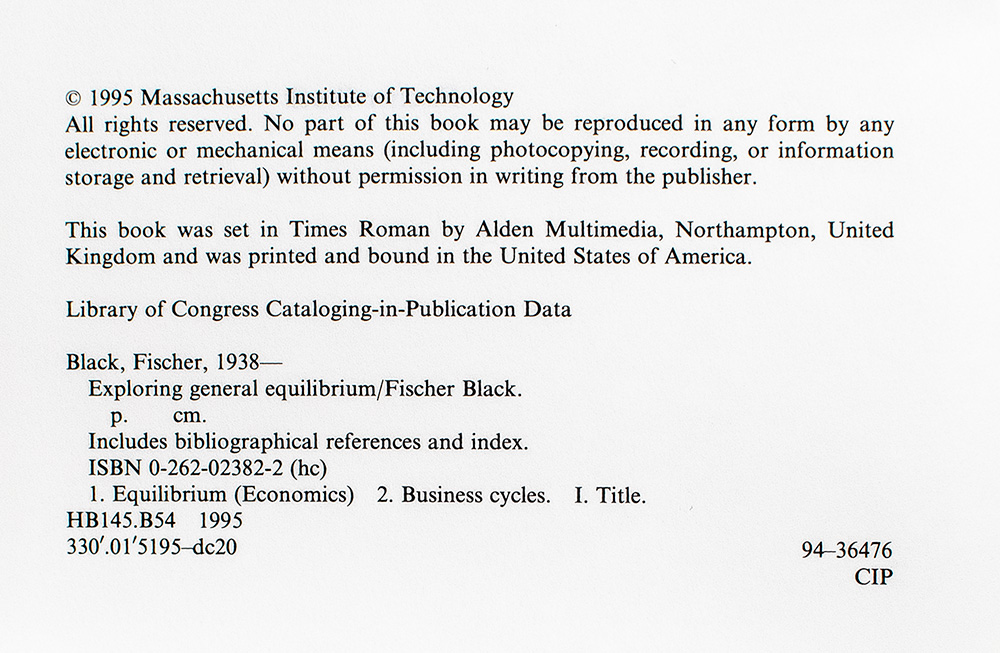 © 1995 Massachusetts Institute of Technology
All rights reserved. No part of this book may be reproduced in any form by any electronic or mechanical means (including photocopying, recording, or information storage and retrieval) without permission in writing from the publisher.

This book was set in Times Roman by Alden Multimedia, Northampton, United Kingdom and was printed and bound in the United States of America.

Library of Congress Cataloging-in-Publication Data

Black, Fischer, 1938—
Exploring general equilibrium/Fischer Black.
p. cm.
Includes bibliographical references and index.
ISBN 0-262-02382-2 (hc)
1. Equilibrium (Economics) 2. Business cycles. I. Title.
HB145.B54 1995
330′.01′5195–dc20

94–36476
CIP